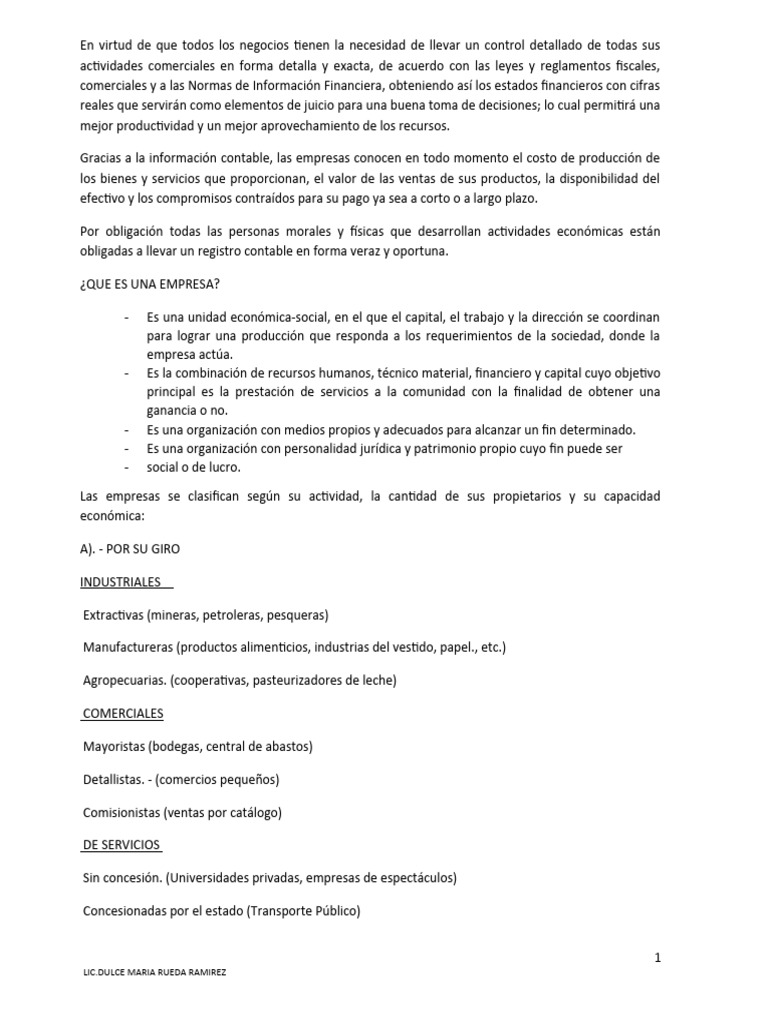 En virtud de que todos los negocios tienen la necesidad de llevar un control detallado de todas sus actividades comerciales en forma detalla y exacta, de acuerdo con las leyes y reglamentos fiscales, comerciales y a las Normas de Información Financiera, obteniendo así los estados financieros con cifras reales que servirán como elementos de juicio para una buena toma de decisiones; lo cual permitirá una mejor productividad y un mejor aprovechamiento de los recursos.

Gracias a la información contable, las empresas conocen en todo momento el costo de producción de los bienes y servicios que proporcionan, el valor de las ventas de sus productos, la disponibilidad del efectivo y los compromisos contraídos para su pago ya sea a corto o a largo plazo.

Por obligación todas las personas morales y físicas que desarrollan actividades económicas están obligadas a llevar un registro contable en forma veraz y oportuna.

¿QUE ES UNA EMPRESA?

- Es una unidad económica-social, en el que el capital, el trabajo y la dirección se coordinan para lograr una producción que responda a los requerimientos de la sociedad, donde la empresa actúa.
- Es la combinación de recursos humanos, técnico material, financiero y capital cuyo objetivo principal es la prestación de servicios a la comunidad con la finalidad de obtener una ganancia o no.
- Es una organización con medios propios y adecuados para alcanzar un fin determinado.
- Es una organización con personalidad jurídica y patrimonio propio cuyo fin puede ser
- social o de lucro.

Las empresas se clasifican según su actividad, la cantidad de sus propietarios y su capacidad económica:

A). - POR SU GIRO

INDUSTRIALES

Extractivas (mineras, petroleras, pesqueras)

Manufactureras (productos alimenticios, industrias del vestido, papel., etc.)

Agropecuarias. (cooperativas, pasteurizadores de leche)

COMERCIALES

Mayoristas (bodegas, central de abastos)

Detallistas. - (comercios pequeños)

Comisionistas (ventas por catálogo)

DE SERVICIOS

Sin concesión. (Universidades privadas, empresas de espectáculos)

Concesionadas por el estado (Transporte Público)

1

LIC.DULCE MARIA RUEDA RAMIREZ